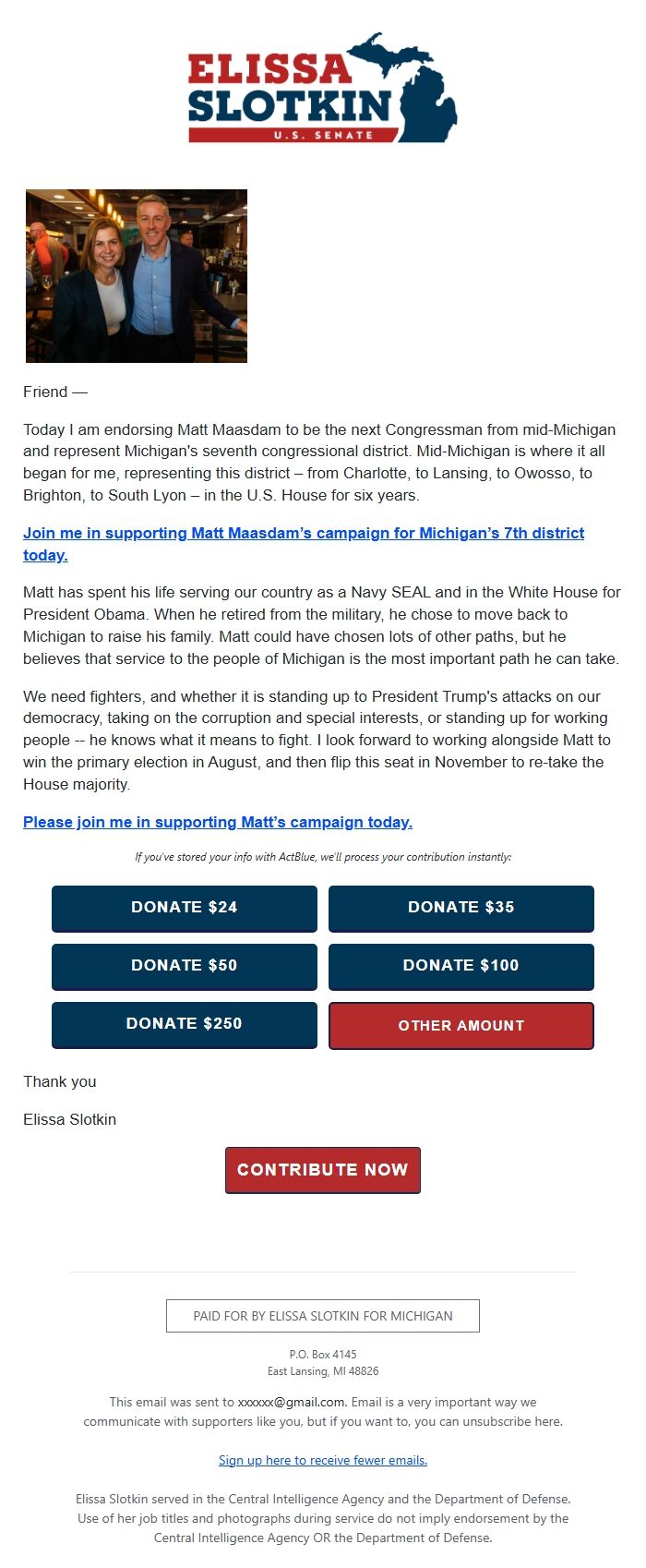 ELISSA SLOTKIN
U.S. SENATE

Friend —

Today I am endorsing Matt Maasdam to be the next Congressman from mid-Michigan and represent Michigan's seventh congressional district. Mid-Michigan is where it all began for me, representing this district – from Charlotte, to Lansing, to Owosso, to Brighton, to South Lyon – in the U.S. House for six years.

Join me in supporting Matt Maasdam's campaign for Michigan's 7th district today.

Matt has spent his life serving our country as a Navy SEAL and in the White House for President Obama. When he retired from the military, he chose to move back to Michigan to raise his family. Matt could have chosen lots of other paths, but he believes that service to the people of Michigan is the most important path he can take.

We need fighters, and whether it is standing up to President Trump's attacks on our democracy, taking on the corruption and special interests, or standing up for working people -- he knows what it means to fight. I look forward to working alongside Matt to win the primary election in August, and then flip this seat in November to re-take the House majority.

Please join me in supporting Matt's campaign today.

If you've stored your info with ActBlue, we'll process your contribution instantly:

DONATE $24
DONATE $35
DONATE $50
DONATE $100
DONATE $250
OTHER AMOUNT

Thank you

Elissa Slotkin

CONTRIBUTE NOW

PAID FOR BY ELISSA SLOTKIN FOR MICHIGAN

P.O. Box 4145
East Lansing, MI 48826

This email was sent to xxxxxx@gmail.com. Email is a very important way we communicate with supporters like you, but if you want to, you can unsubscribe here.

Sign up here to receive fewer emails.

Elissa Slotkin served in the Central Intelligence Agency and the Department of Defense. Use of her job titles and photographs during service do not imply endorsement by the Central Intelligence Agency OR the Department of Defense.